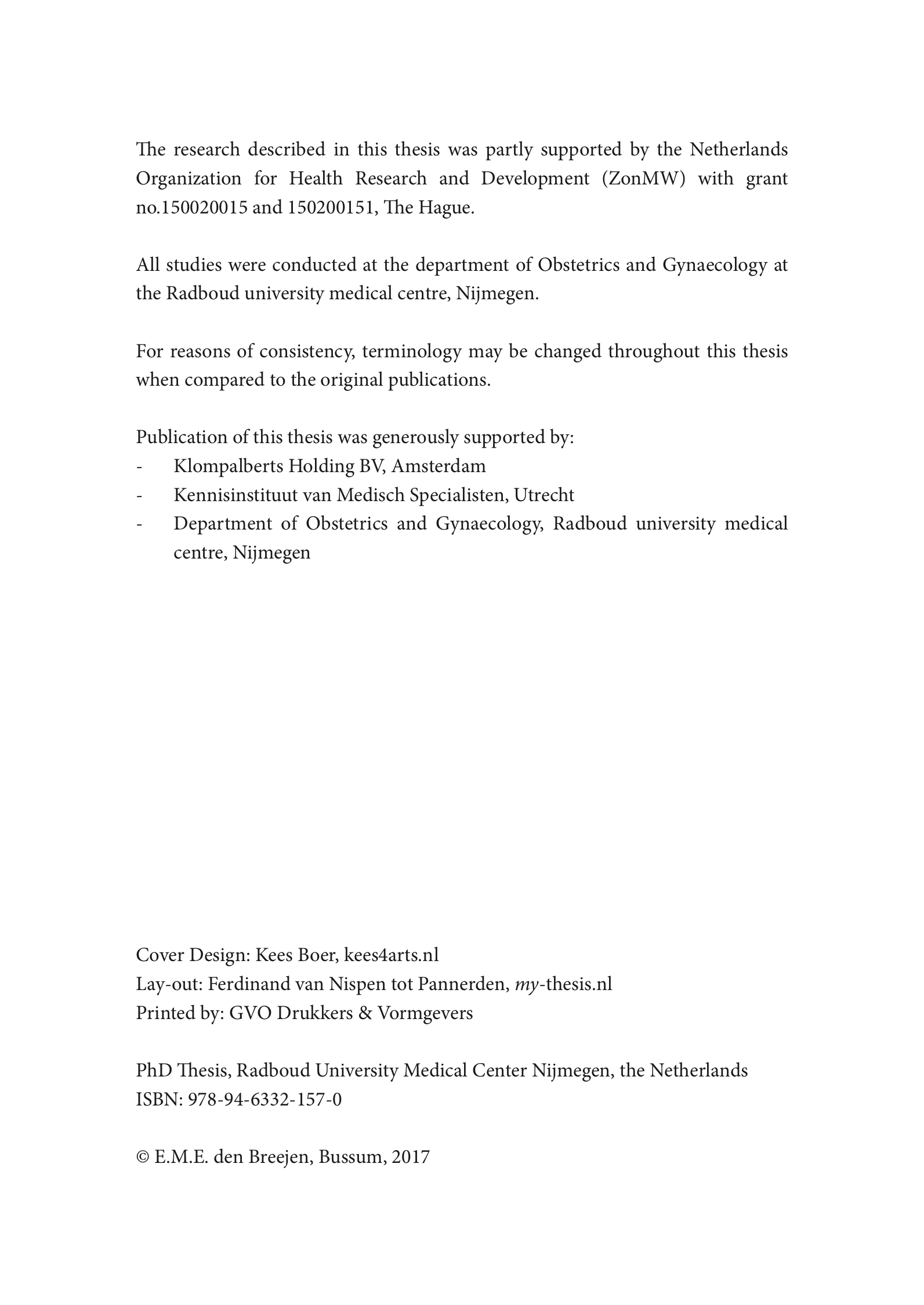 The research described in this thesis was partly supported by the Netherlands Organization for Health Research and Development (ZonMW) with grant no.150020015 and 150200151, The Hague.

All studies were conducted at the department of Obstetrics and Gynaecology at the Radboud university medical centre, Nijmegen.

For reasons of consistency, terminology may be changed throughout this thesis when compared to the original publications.

Publication of this thesis was generously supported by:
- Klompalberts Holding BV, Amsterdam
- Kennisinstituut van Medisch Specialisten, Utrecht
- Department of Obstetrics and Gynaecology, Radboud university medical centre, Nijmegen

Cover Design: Kees Boer, kees4arts.nl
Lay-out: Ferdinand van Nispen tot Pannerden, my-thesis.nl
Printed by: GVO Drukkers & Vormgevers

PhD Thesis, Radboud University Medical Center Nijmegen, the Netherlands
ISBN: 978-94-6332-157-0

© E.M.E. den Breejen, Bussum, 2017